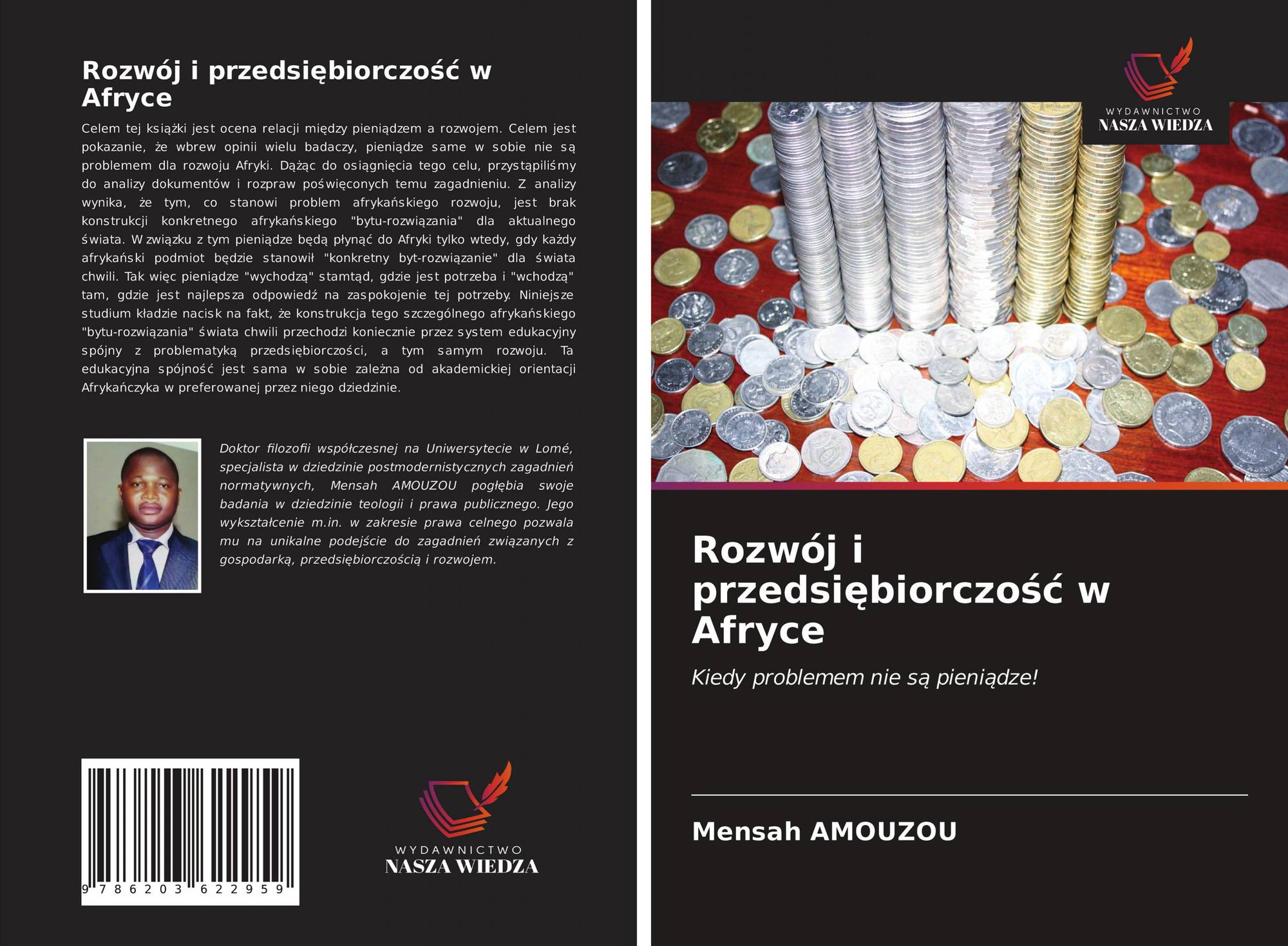 Rozwój i przedsiębiorczość w Afryce

Celem tej książki jest ocena relacji między pieniądzem a rozwojem. Celem jest pokazanie, że wbrew opinii wielu badaczy, pieniądze same w sobie nie są problemem dla rozwoju Afryki. Dążąc do osiągnięcia tego celu, przystąpiliśmy do analizy dokumentów i rozpraw poświęconych temu zagadnieniu. Z analizy wynika, że tym, co stanowi problem afrykańskiego rozwoju, jest brak konstrukcji konkretnego afrykańskiego "bytu-rozwiązania" dla aktualnego świata. W związku z tym pieniądze będą płynąć do Afryki tylko wtedy, gdy każdy afrykański podmiot będzie stanowił "konkretny byt-rozwiązanie" dla świata chwili. Tak więc pieniądze "wychodzą" stamtąd, gdzie jest potrzeba i "wchodzą" tam, gdzie jest najlepsza odpowiedź na zaspokojenie tej potrzeby. Niniejsze studium kładzie nacisk na fakt, że konstrukcja tego szczególnego afrykańskiego "bytu-rozwiązania" świata chwili przechodzi koniecznie przez system edukacyjny spójny z problematyką przedsiębiorczości, a tym samym rozwoju. Ta edukacyjna spójność jest sama w sobie zależna od akademickiej orientacji Afrykańczyka w preferowanej przez niego dziedzinie.

Doktor filozofii współczesnej na Uniwersytecie w Lomé, specjalista w dziedzinie postmodernistycznych zagadnień normatywnych, Mensah AMOUZOU pogłębia swoje badania w dziedzinie teologii i prawa publicznego. Jego wykształcenie m.in. w zakresie prawa celnego pozwala mu na unikalne podejście do zagadnień związanych z gospodarką, przedsiębiorczością i rozwojem.

9 786203 622959

WYDAWNICTWO
NASZA WIEDZA

WYDAWNICTWO
NASZA WIEDZA

Rozwój i przedsiębiorczość w Afryce

Kiedy problemem nie są pieniądze!

Mensah AMOUZOU